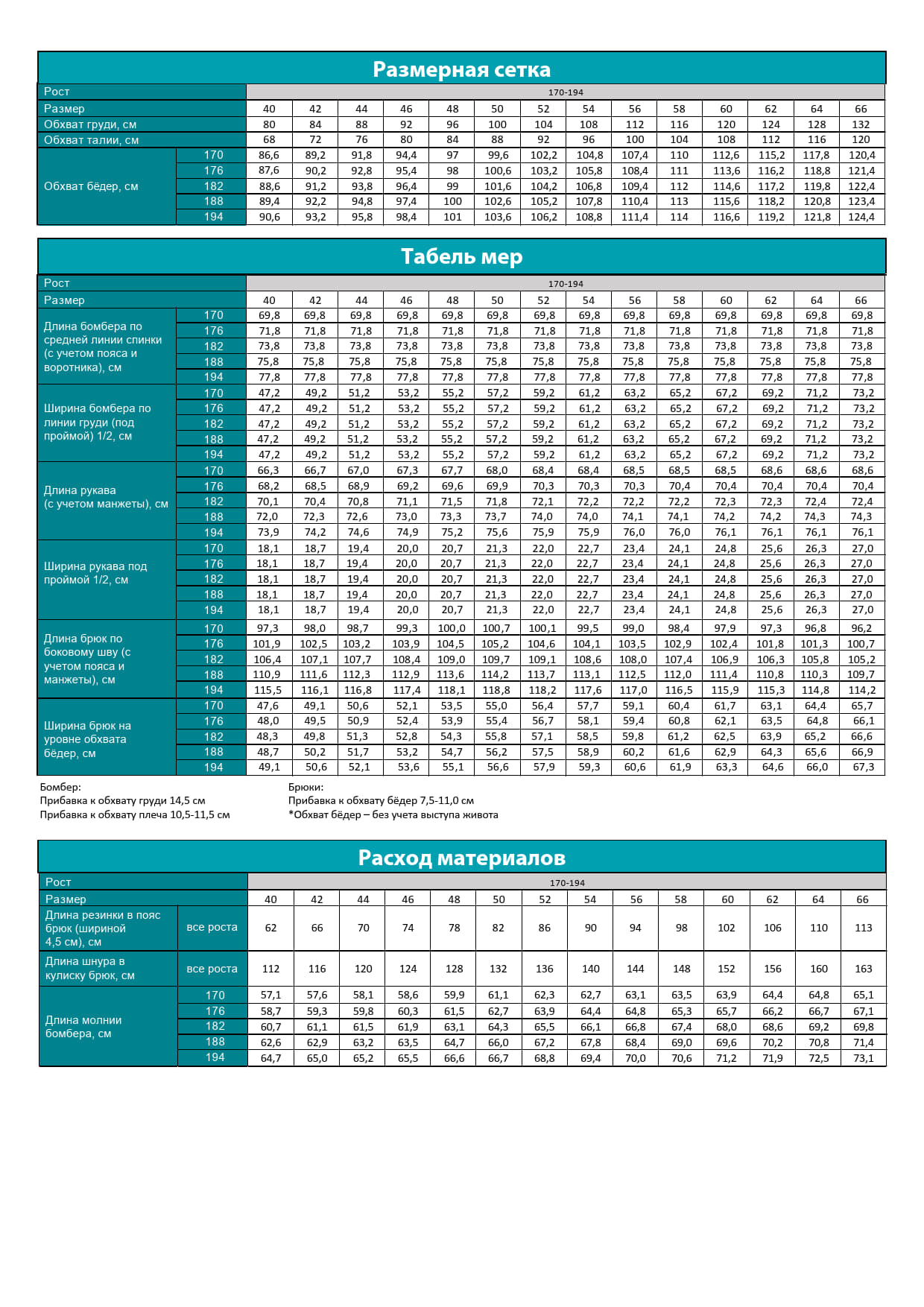 Размерная сетка

| Рост | | 170-194 | | | | | | | | | | | | | |
|---|---|---|---|---|---|---|---|---|---|---|---|---|---|---|---|
| Размер | | 40 | 42 | 44 | 46 | 48 | 50 | 52 | 54 | 56 | 58 | 60 | 62 | 64 | 66 |
| Обхват груди, см | | 80 | 84 | 88 | 92 | 96 | 100 | 104 | 108 | 112 | 116 | 120 | 124 | 128 | 132 |
| Обхват талии, см | | 68 | 72 | 76 | 80 | 84 | 88 | 92 | 96 | 100 | 104 | 108 | 112 | 116 | 120 |
| Обхват бёдер, см | 170 | 86,6 | 89,2 | 91,8 | 94,4 | 97 | 99,6 | 102,2 | 104,8 | 107,4 | 110 | 112,6 | 115,2 | 117,8 | 120,4 |
| | 176 | 87,6 | 90,2 | 92,8 | 95,4 | 98 | 100,6 | 103,2 | 105,8 | 108,4 | 111 | 113,6 | 116,2 | 118,8 | 121,4 |
| | 182 | 88,6 | 91,2 | 93,8 | 96,4 | 99 | 101,6 | 104,2 | 106,8 | 109,4 | 112 | 114,6 | 117,2 | 119,8 | 122,4 |
| | 188 | 89,4 | 92,2 | 94,8 | 97,4 | 100 | 102,6 | 105,2 | 107,8 | 110,4 | 113 | 115,6 | 118,2 | 120,8 | 123,4 |
| | 194 | 90,6 | 93,2 | 95,8 | 98,4 | 101 | 103,6 | 106,2 | 108,8 | 111,4 | 114 | 116,6 | 119,2 | 121,8 | 124,4 |

Табель мер

| Рост | | 170-194 | | | | | | | | | | | | | |
|---|---|---|---|---|---|---|---|---|---|---|---|---|---|---|---|
| Размер | | 40 | 42 | 44 | 46 | 48 | 50 | 52 | 54 | 56 | 58 | 60 | 62 | 64 | 66 |
| Длина бомбера по средней линии спинки (с учетом пояса и воротника), см | 170 | 69,8 | 69,8 | 69,8 | 69,8 | 69,8 | 69,8 | 69,8 | 69,8 | 69,8 | 69,8 | 69,8 | 69,8 | 69,8 | 69,8 |
| | 176 | 71,8 | 71,8 | 71,8 | 71,8 | 71,8 | 71,8 | 71,8 | 71,8 | 71,8 | 71,8 | 71,8 | 71,8 | 71,8 | 71,8 |
| | 182 | 73,8 | 73,8 | 73,8 | 73,8 | 73,8 | 73,8 | 73,8 | 73,8 | 73,8 | 73,8 | 73,8 | 73,8 | 73,8 | 73,8 |
| | 188 | 75,8 | 75,8 | 75,8 | 75,8 | 75,8 | 75,8 | 75,8 | 75,8 | 75,8 | 75,8 | 75,8 | 75,8 | 75,8 | 75,8 |
| | 194 | 77,8 | 77,8 | 77,8 | 77,8 | 77,8 | 77,8 | 77,8 | 77,8 | 77,8 | 77,8 | 77,8 | 77,8 | 77,8 | 77,8 |
| Ширина бомбера по линии груди (под проймой) 1/2, см | 170 | 47,2 | 49,2 | 51,2 | 53,2 | 55,2 | 57,2 | 59,2 | 61,2 | 63,2 | 65,2 | 67,2 | 69,2 | 71,2 | 73,2 |
| | 176 | 47,2 | 49,2 | 51,2 | 53,2 | 55,2 | 57,2 | 59,2 | 61,2 | 63,2 | 65,2 | 67,2 | 69,2 | 71,2 | 73,2 |
| | 182 | 47,2 | 49,2 | 51,2 | 53,2 | 55,2 | 57,2 | 59,2 | 61,2 | 63,2 | 65,2 | 67,2 | 69,2 | 71,2 | 73,2 |
| | 188 | 47,2 | 49,2 | 51,2 | 53,2 | 55,2 | 57,2 | 59,2 | 61,2 | 63,2 | 65,2 | 67,2 | 69,2 | 71,2 | 73,2 |
| | 194 | 47,2 | 49,2 | 51,2 | 53,2 | 55,2 | 57,2 | 59,2 | 61,2 | 63,2 | 65,2 | 67,2 | 69,2 | 71,2 | 73,2 |
| Длина рукава (с учетом манжеты), см | 170 | 66,3 | 66,7 | 67,0 | 67,3 | 67,7 | 68,0 | 68,4 | 68,4 | 68,5 | 68,5 | 68,5 | 68,6 | 68,6 | 68,6 |
| | 176 | 68,2 | 68,5 | 68,9 | 69,2 | 69,6 | 69,9 | 70,3 | 70,3 | 70,3 | 70,4 | 70,4 | 70,4 | 70,4 | 70,4 |
| | 182 | 70,1 | 70,4 | 70,8 | 71,1 | 71,5 | 71,8 | 72,1 | 72,2 | 72,2 | 72,2 | 72,3 | 72,3 | 72,4 | 72,4 |
| | 188 | 72,0 | 72,3 | 72,6 | 73,0 | 73,3 | 73,7 | 74,0 | 74,0 | 74,1 | 74,1 | 74,2 | 74,2 | 74,3 | 74,3 |
| | 194 | 73,9 | 74,2 | 74,6 | 74,9 | 75,2 | 75,6 | 75,9 | 75,9 | 76,0 | 76,0 | 76,1 | 76,1 | 76,1 | 76,1 |
| Ширина рукава под проймой 1/2, см | 170 | 18,1 | 18,7 | 19,4 | 20,0 | 20,7 | 21,3 | 22,0 | 22,7 | 23,4 | 24,1 | 24,8 | 25,6 | 26,3 | 27,0 |
| | 176 | 18,1 | 18,7 | 19,4 | 20,0 | 20,7 | 21,3 | 22,0 | 22,7 | 23,4 | 24,1 | 24,8 | 25,6 | 26,3 | 27,0 |
| | 182 | 18,1 | 18,7 | 19,4 | 20,0 | 20,7 | 21,3 | 22,0 | 22,7 | 23,4 | 24,1 | 24,8 | 25,6 | 26,3 | 27,0 |
| | 188 | 18,1 | 18,7 | 19,4 | 20,0 | 20,7 | 21,3 | 22,0 | 22,7 | 23,4 | 24,1 | 24,8 | 25,6 | 26,3 | 27,0 |
| | 194 | 18,1 | 18,7 | 19,4 | 20,0 | 20,7 | 21,3 | 22,0 | 22,7 | 23,4 | 24,1 | 24,8 | 25,6 | 26,3 | 27,0 |
| Длина брюк по боковому шву (с учетом пояса и манжеты), см | 170 | 97,3 | 98,0 | 98,7 | 99,3 | 100,0 | 100,7 | 100,1 | 99,5 | 99,0 | 98,4 | 97,9 | 97,3 | 96,8 | 96,2 |
| | 176 | 101,9 | 102,5 | 103,2 | 103,9 | 104,5 | 105,2 | 104,6 | 104,1 | 103,5 | 102,9 | 102,4 | 101,8 | 101,3 | 100,7 |
| | 182 | 106,4 | 107,1 | 107,7 | 108,4 | 109,0 | 109,7 | 109,1 | 108,6 | 108,0 | 107,4 | 106,9 | 106,3 | 105,8 | 105,2 |
| | 188 | 110,9 | 111,6 | 112,3 | 112,9 | 113,6 | 114,2 | 113,7 | 113,1 | 112,5 | 112,0 | 111,4 | 110,8 | 110,3 | 109,7 |
| | 194 | 115,5 | 116,1 | 116,8 | 117,4 | 118,1 | 118,8 | 118,2 | 117,6 | 117,0 | 116,5 | 115,9 | 115,3 | 114,8 | 114,2 |
| Ширина брюк на уровне обхвата бёдер, см | 170 | 47,6 | 49,1 | 50,6 | 52,1 | 53,5 | 55,0 | 56,4 | 57,7 | 59,1 | 60,4 | 61,7 | 63,1 | 64,4 | 65,7 |
| | 176 | 48,0 | 49,5 | 50,9 | 52,4 | 53,9 | 55,4 | 56,7 | 58,1 | 59,4 | 60,8 | 62,1 | 63,5 | 64,8 | 66,1 |
| | 182 | 48,3 | 49,8 | 51,3 | 52,8 | 54,3 | 55,8 | 57,1 | 58,5 | 59,8 | 61,2 | 62,5 | 63,9 | 65,2 | 66,6 |
| | 188 | 48,7 | 50,2 | 51,7 | 53,2 | 54,7 | 56,2 | 57,5 | 58,9 | 60,2 | 61,6 | 62,9 | 64,3 | 65,6 | 66,9 |
| | 194 | 49,1 | 50,6 | 52,1 | 53,6 | 55,1 | 56,6 | 57,9 | 59,3 | 60,6 | 61,9 | 63,3 | 64,6 | 66,0 | 67,3 |

Бомбер:
Прибавка к обхвату груди 14,5 см
Прибавка к обхвату плеча 10,5-11,5 см

Брюки:
Прибавка к обхвату бёдер 7,5-11,0 см
*Обхват бёдер – без учета выступа живота

Расход материалов

| Рост | | 170-194 | | | | | | | | | | | | | |
|---|---|---|---|---|---|---|---|---|---|---|---|---|---|---|---|
| Размер | | 40 | 42 | 44 | 46 | 48 | 50 | 52 | 54 | 56 | 58 | 60 | 62 | 64 | 66 |
| Длина резинки в пояс брюк (шириной 4,5 см), см | все роста | 62 | 66 | 70 | 74 | 78 | 82 | 86 | 90 | 94 | 98 | 102 | 106 | 110 | 113 |
| Длина шнура в кулиску брюк, см | все роста | 112 | 116 | 120 | 124 | 128 | 132 | 136 | 140 | 144 | 148 | 152 | 156 | 160 | 163 |
| Длина молнии бомбера, см | 170 | 57,1 | 57,6 | 58,1 | 58,6 | 59,9 | 61,1 | 62,3 | 62,7 | 63,1 | 63,5 | 63,9 | 64,4 | 64,8 | 65,1 |
| | 176 | 58,7 | 59,3 | 59,8 | 60,3 | 61,5 | 62,7 | 63,9 | 64,4 | 64,8 | 65,3 | 65,7 | 66,2 | 66,7 | 67,1 |
| | 182 | 60,7 | 61,1 | 61,5 | 61,9 | 63,1 | 64,3 | 65,5 | 66,1 | 66,8 | 67,4 | 68,0 | 68,6 | 69,2 | 69,8 |
| | 188 | 62,6 | 62,9 | 63,2 | 63,5 | 64,7 | 66,0 | 67,2 | 67,8 | 68,4 | 69,0 | 69,6 | 70,2 | 70,8 | 71,4 |
| | 194 | 64,7 | 65,0 | 65,2 | 65,5 | 66,6 | 66,7 | 68,8 | 69,4 | 70,0 | 70,6 | 71,2 | 71,9 | 72,5 | 73,1 |